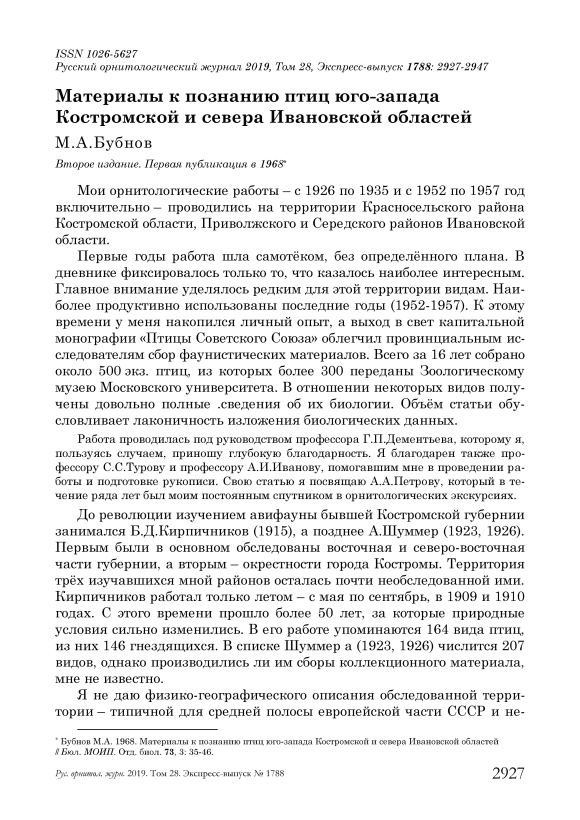 ISSN 1026-5627
Русский орнитологический журнал 2019, Том 28, Экспресс-выпуск 1788: 2927-2947

Материалы к познанию птиц юго-запада Костромской и севера Ивановской областей

М.А.Бубнов

Второе издание. Первая публикация в 1968*

Мои орнитологические работы – с 1926 по 1935 и с 1952 по 1957 год включительно – проводились на территории Красносельского района Костромской области, Приволжского и Середского районов Ивановской области.

Первые годы работа шла самотёком, без определённого плана. В дневнике фиксировалось только то, что казалось наиболее интересным. Главное внимание уделялось редким для этой территории видам. Наиболее продуктивно использованы последние годы (1952-1957). К этому времени у меня накопился личный опыт, а выход в свет капитальной монографии «Птицы Советского Союза» облегчил провинциальным исследователям сбор фаунистических материалов. Всего за 16 лет собрано около 500 экз. птиц, из которых более 300 переданы Зоологическому музею Московского университета. В отношении некоторых видов получены довольно полные .сведения об их биологии. Объём статьи обусловливает лаконичность изложения биологических данных.

Работа проводилась под руководством профессора Г.П.Дементьева, которому я, пользуясь случаем, приношу глубокую благодарность. Я благодарен также профессору С.С.Турову и профессору А.И.Иванову, помогавшим мне в проведении работы и подготовке рукописи. Свою статью я посвящаю А.А.Петрову, который в течение ряда лет был моим постоянным спутником в орнитологических экскурсиях.

До революции изучением авифауны бывшей Костромской губернии занимался Б.Д.Кирпичников (1915), а позднее А.Шуммер (1923, 1926). Первым были в основном обследованы восточная и северо-восточная части губернии, а вторым – окрестности города Костромы. Территория трёх изучавшихся мной районов осталась почти необследованной ими. Кирпичников работал только летом – с мая по сентябрь, в 1909 и 1910 годах. С этого времени прошло более 50 лет, за которые природные условия сильно изменились. В его работе упоминаются 164 вида птиц, из них 146 гнездящихся. В списке Шуммер а (1923, 1926) числится 207 видов, однако производились ли им сборы коллекционного материала, мне не известно.

Я не даю физико-географического описания обследованной территории – типичной для средней полосы европейской части СССР и не-

* Бубнов М.А. 1968. Материалы к познанию птиц юго-запада Костромской и севера Ивановской областей // Бюл. МОИП. Отд. биол. 73, 3: 35-46.

Рус. орнитол. журн. 2019. Том 28. Экспресс-выпуск № 1788 2927